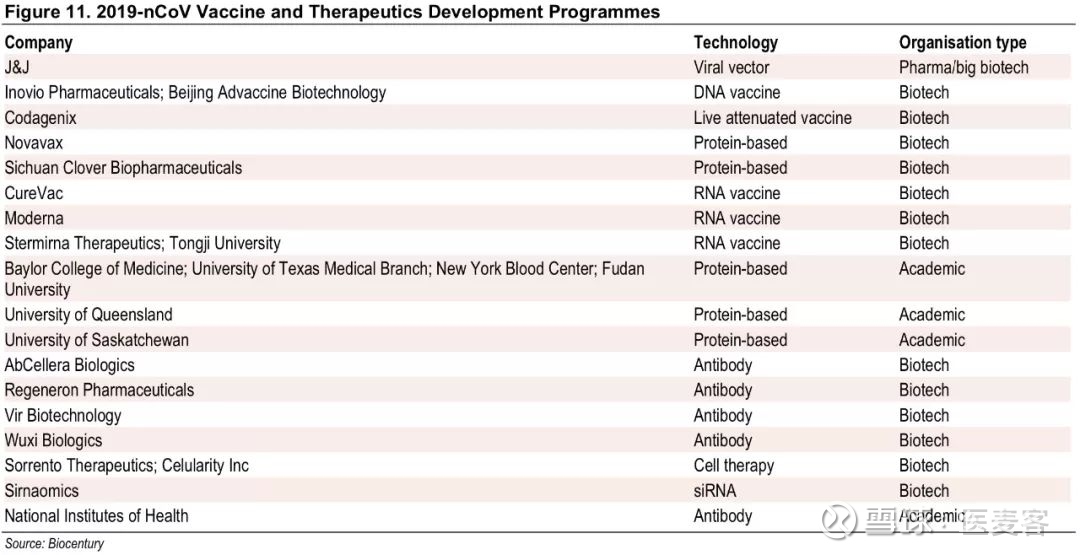 Figure 11. 2019-nCoV Vaccine and Therapeutics Development Programmes

| Company | Technology | Organisation type |
|---|---|---|
| J&J | Viral vector | Pharma/big biotech |
| Inovio Pharmaceuticals; Beijing Advaccine Biotechnology | DNA vaccine | Biotech |
| Codagenix | Live attenuated vaccine | Biotech |
| Novavax | Protein-based | Biotech |
| Sichuan Clover Biopharmaceuticals | Protein-based | Biotech |
| CureVac | RNA vaccine | Biotech |
| Moderna | RNA vaccine | Biotech |
| Stermirna Therapeutics; Tongji University | RNA vaccine | Biotech |
| Baylor College of Medicine; University of Texas Medical Branch; New York Blood Center; Fudan University | Protein-based | Academic |
| University of Queensland | Protein-based | Academic |
| University of Saskatchewan | Protein-based | Academic |
| AbCellera Biologics | Antibody | Biotech |
| Regeneron Pharmaceuticals | Antibody | Biotech |
| Vir Biotechnology | Antibody | Biotech |
| Wuxi Biologics | Antibody | Biotech |
| Sorrento Therapeutics; Celularity Inc | Cell therapy | Biotech |
| Sirnaomics | siRNA | Biotech |
| National Institutes of Health | Antibody | Academic |

Source: Biocentury

雪球 · 医麦客